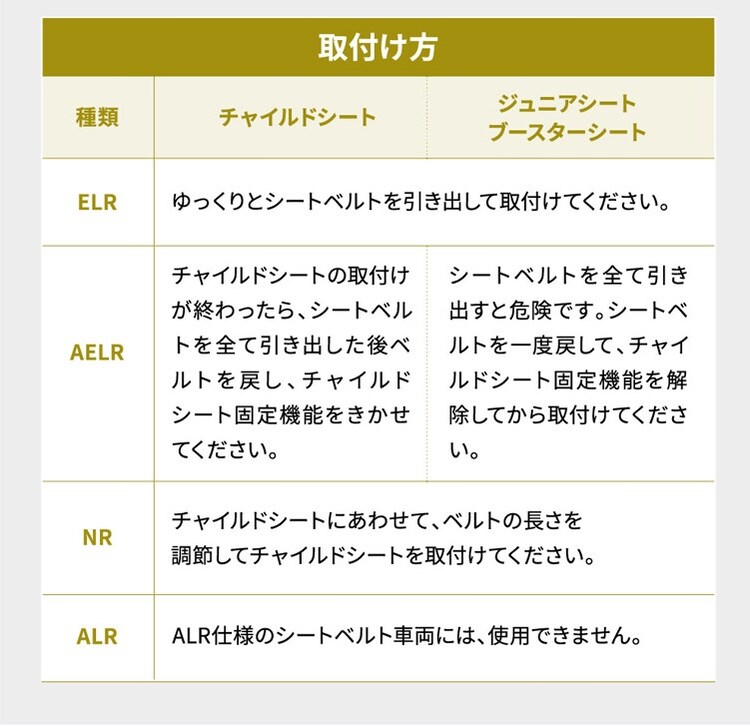 取付け方

| 種類 | チャイルドシート | ジュニアシート ブースターシート |
|---|---|---|
| ELR | ゆっくりとシートベルトを引き出して取付けてください。 | |
| AELR | チャイルドシートの取付けが終わったら、シートベルトを全て引き出した後ベルトを戻し、チャイルドシート固定機能をきかせてください。 | シートベルトを全て引き出すと危険です。シートベルトを一度戻して、チャイルドシート固定機能を解除してから取付けてください。 |
| NR | チャイルドシートにあわせて、ベルトの長さを調節してチャイルドシートを取付けてください。 | |
| ALR | ALR仕様のシートベルト車両には、使用できません。 | |